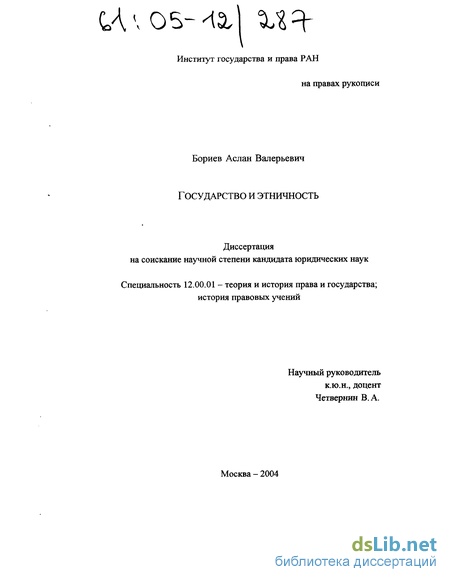 61:05-12/287

Институт государства и права РАН

на правах рукописи

Бориев Аслан Валерьевич

ГОСУДАРСТВО И ЭТНИЧНОСТЬ

Диссертация
на соискание научной степени кандидата юридических наук

Специальность 12.00.01 – теория и история права и государства;
история правовых учений

Научный руководитель
к.ю.н., доцент
Четвернин В.А.

Москва – 2004

dsLib.net
библиотека диссертаций